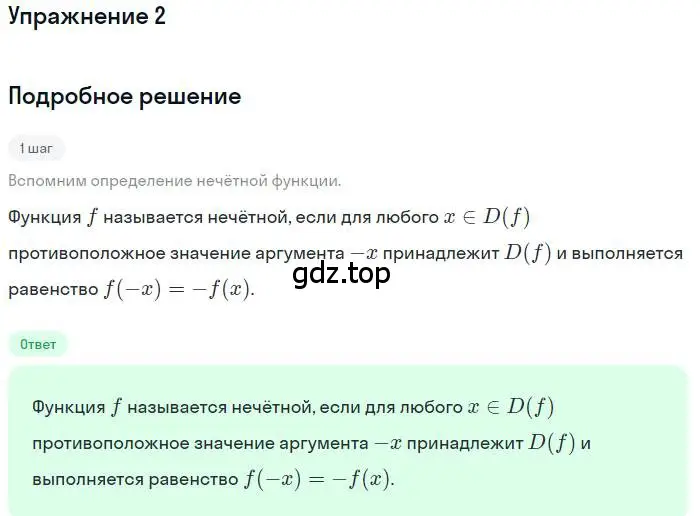 Упражнение 2

Подробное решение

1 шаг

Вспомним определение нечётной функции.

Функция $f$ называется нечётной, если для любого $x \in D(f)$ противоположное значение аргумента $-x$ принадлежит $D(f)$ и выполняется равенство $f(-x) = -f(x)$.

gdz.top

Ответ

Функция $f$ называется нечётной, если для любого $x \in D(f)$ противоположное значение аргумента $-x$ принадлежит $D(f)$ и выполняется равенство $f(-x) = -f(x)$.